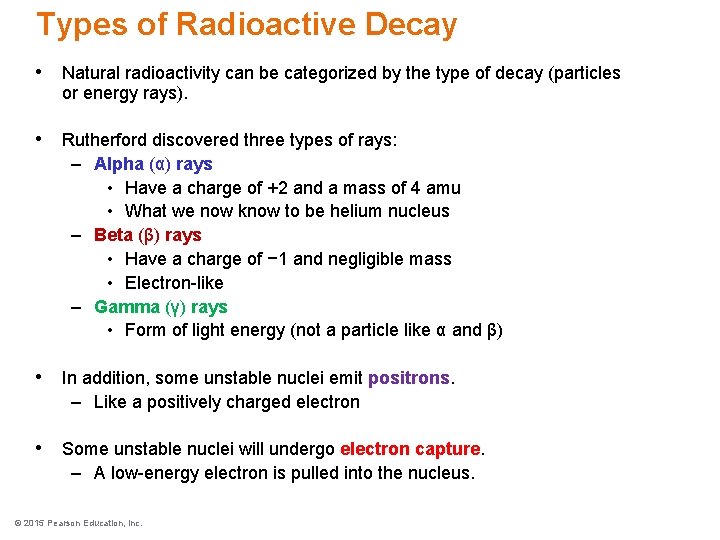 Types of Radioactive Decay

• Natural radioactivity can be categorized by the type of decay (particles or energy rays).

• Rutherford discovered three types of rays:
– Alpha (α) rays
• Have a charge of +2 and a mass of 4 amu
• What we now know to be helium nucleus
– Beta (β) rays
• Have a charge of −1 and negligible mass
• Electron-like
– Gamma (γ) rays
• Form of light energy (not a particle like α and β)

• In addition, some unstable nuclei emit positrons.
– Like a positively charged electron

• Some unstable nuclei will undergo electron capture.
– A low-energy electron is pulled into the nucleus.

© 2015 Pearson Education, Inc.